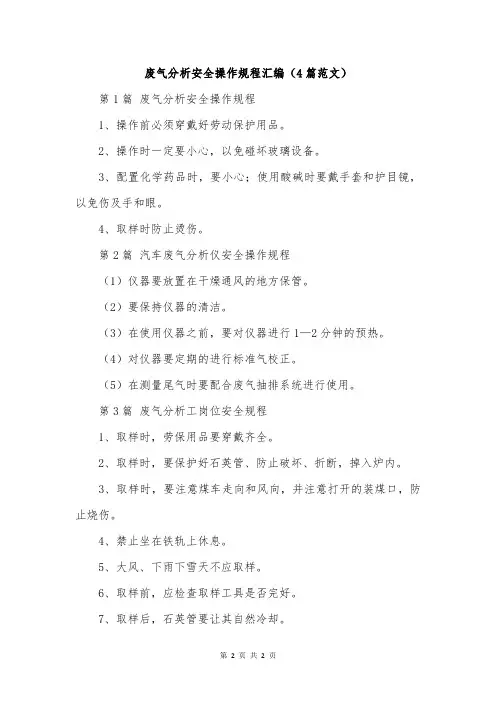 废气分析安全操作规程汇编（4篇范文）

第1篇 废气分析安全操作规程

1、操作前必须穿戴好劳动保护用品。

2、操作时一定要小心，以免碰坏玻璃设备。

3、配置化学药品时，要小心；使用酸碱时要戴手套和护目镜，以免伤及手和眼。

4、取样时防止烫伤。

第2篇 汽车废气分析仪安全操作规程

（1）仪器要放置在干燥通风的地方保管。

（2）要保持仪器的清洁。

（3）在使用仪器之前，要对仪器进行1—2分钟的预热。

（4）对仪器要定期的进行标准气校正。

（5）在测量尾气时要配合废气抽排系统进行使用。

第3篇 废气分析工岗位安全规程

1、取样时，劳保用品要穿戴齐全。

2、取样时，要保护好石英管、防止破坏、折断，掉入炉内。

3、取样时，要注意煤车走向和风向，并注意打开的装煤口，防止烧伤。

4、禁止坐在铁轨上休息。

5、大风、下雨下雪天不应取样。

6、取样前，应检查取样工具是否完好。

7、取样后，石英管要让其自然冷却。

第 2 页 共 2 页